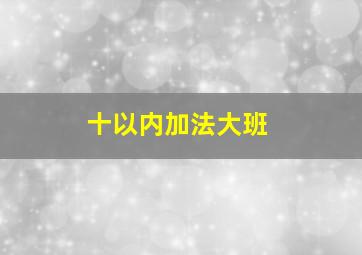 十以内加法大班